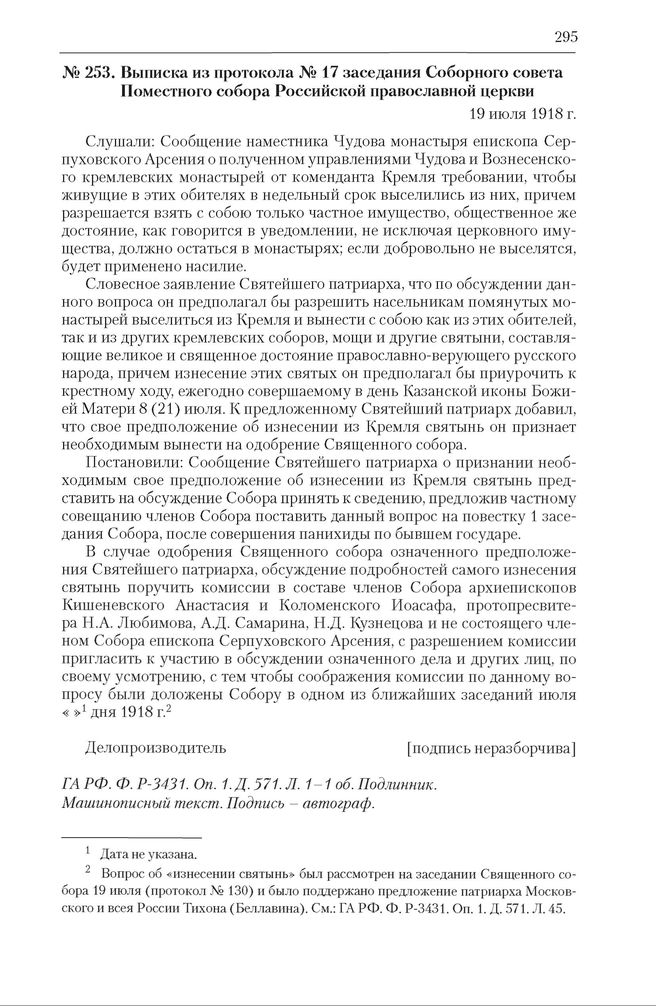 295

№ 253. Выписка из протокола № 17 заседания Соборного совета Поместного собора Российской православной церкви

19 июля 1918 г.

Слушали: Сообщение наместника Чудова монастыря епископа Серпуховского Арсения о полученном управлениями Чудова и Вознесенского кремлевских монастырей от коменданта Кремля требовании, чтобы живущие в этих обителях в недельный срок выселились из них, причем разрешается взять с собою только частное имущество, общественное же достояние, как говорится в уведомлении, не исключая церковного имущества, должно остаться в монастырях; если добровольно не выселятся, будет применено насилие.

Словесное заявление Святейшего патриарха, что по обсуждении данного вопроса он предполагал бы разрешить насельникам помянутых монастырей выселиться из Кремля и вынести с собою как из этих обителей, так и из других кремлевских соборов, мощи и другие святыни, составляющие великое и священное достояние православно-верующего русского народа, причем изнесение этих святых он предполагал бы приурочить к крестному ходу, ежегодно совершаемому в день Казанской иконы Божией Матери 8 (21) июля. К предложенному Святейший патриарх добавил, что свое предположение об изнесении из Кремля святынь он признает необходимым вынести на одобрение Священного собора.

Постановили: Сообщение Святейшего патриарха о признании необходимым свое предположение об изнесении из Кремля святынь представить на обсуждение Собора принять к сведению, предложив частному совещанию членов Собора поставить данный вопрос на повестку 1 заседания Собора, после совершения панихиды по бывшем государе.

В случае одобрения Священного собора означенного предположения Святейшего патриарха, обсуждение подробностей самого изнесения святынь поручить комиссии в составе членов Собора архиепископов Кишеневского Анастасия и Коломенского Иоасафа, протопресвитера Н.А. Любимова, А.Д. Самарина, Н.Д. Кузнецова и не состоящего членом Собора епископа Серпуховского Арсения, с разрешением комиссии пригласить к участию в обсуждении означенного дела и других лиц, по своему усмотрению, с тем чтобы соображения комиссии по данному вопросу были доложены Собору в одном из ближайших заседаний июля « »$^1$ дня 1918 г.$^2$

Делопроизводитель [подпись неразборчива]

ГА РФ. Ф. Р-3431. Оп. 1. Д. 571. Л. 1–1 об. Подлинник. Машинописный текст. Подпись – автограф.

$^1$ Дата не указана.

$^2$ Вопрос об «изнесении святынь» был рассмотрен на заседании Священного собора 19 июля (протокол № 130) и было поддержано предложение патриарха Московского и всея России Тихона (Беллавина). См.: ГА РФ. Ф. Р-3431. Оп. 1. Д. 571. Л. 45.